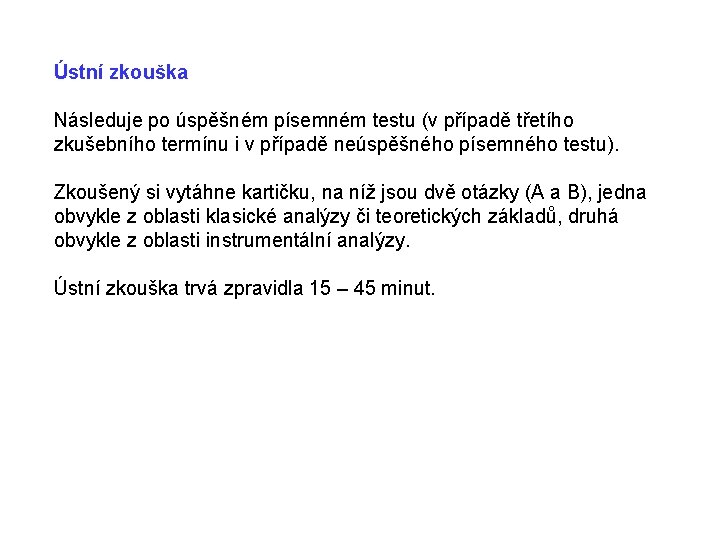 Ústní zkouška

Následuje po úspěšném písemném testu (v případě třetího zkušebního termínu i v případě neúspěšného písemného testu).

Zkoušený si vytáhne kartičku, na níž jsou dvě otázky (A a B), jedna obvykle z oblasti klasické analýzy či teoretických základů, druhá obvykle z oblasti instrumentální analýzy.

Ústní zkouška trvá zpravidla 15 – 45 minut.